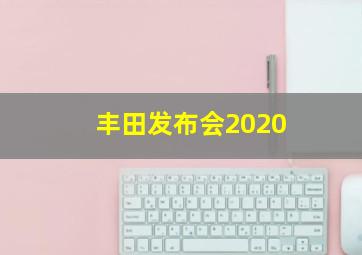 丰田发布会2020